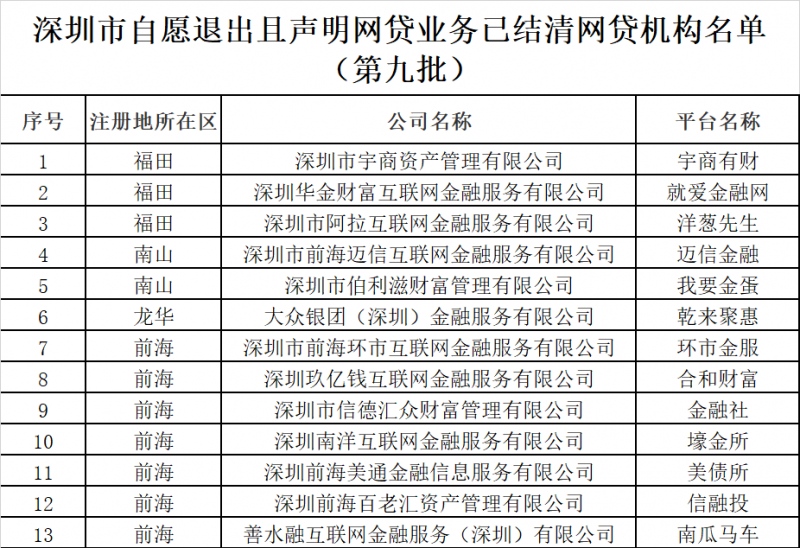 深圳市自愿退出且声明网贷业务已结清网贷机构名单（第九批）

| 序号 | 注册地所在区 | 公司名称 | 平台名称 |
|---|---|---|---|
| 1 | 福田 | 深圳市宇商资产管理有限公司 | 宇商有财 |
| 2 | 福田 | 深圳华金财富互联网金融服务有限公司 | 就爱金融网 |
| 3 | 福田 | 深圳市阿拉互联网金融服务有限公司 | 洋葱先生 |
| 4 | 南山 | 深圳市前海迈信互联网金融服务有限公司 | 迈信金融 |
| 5 | 南山 | 深圳市伯利滋财富管理有限公司 | 我要金蛋 |
| 6 | 龙华 | 大众银团（深圳）金融服务有限公司 | 乾来聚惠 |
| 7 | 前海 | 深圳市前海环市互联网金融服务有限公司 | 环市金服 |
| 8 | 前海 | 深圳玖亿钱互联网金融服务有限公司 | 合和财富 |
| 9 | 前海 | 深圳市信德汇众财富管理有限公司 | 金融社 |
| 10 | 前海 | 深圳南洋互联网金融服务有限公司 | 壕金所 |
| 11 | 前海 | 深圳前海美通金融信息服务有限公司 | 美债所 |
| 12 | 前海 | 深圳前海百老汇资产管理有限公司 | 信融投 |
| 13 | 前海 | 善水融互联网金融服务（深圳）有限公司 | 南瓜马车 |